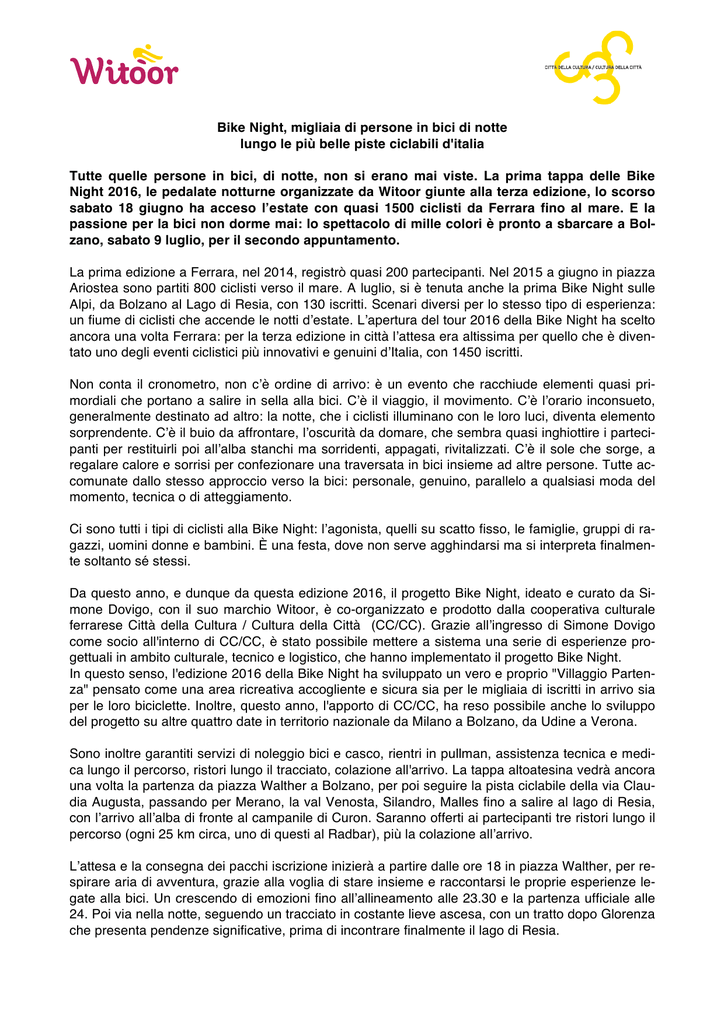 Witoor

CITTÀ DELLA CULTURA / CULTURA DELLA CITTÀ

Bike Night, migliaia di persone in bici di notte lungo le più belle piste ciclabili d'italia

Tutte quelle persone in bici, di notte, non si erano mai viste. La prima tappa delle Bike Night 2016, le pedalate notturne organizzate da Witoor giunte alla terza edizione, lo scorso sabato 18 giugno ha acceso l'estate con quasi 1500 ciclisti da Ferrara fino al mare. E la passione per la bici non dorme mai: lo spettacolo di mille colori è pronto a sbarcare a Bolzano, sabato 9 luglio, per il secondo appuntamento.

La prima edizione a Ferrara, nel 2014, registrò quasi 200 partecipanti. Nel 2015 a giugno in piazza Ariostea sono partiti 800 ciclisti verso il mare. A luglio, si è tenuta anche la prima Bike Night sulle Alpi, da Bolzano al Lago di Resia, con 130 iscritti. Scenari diversi per lo stesso tipo di esperienza: un fiume di ciclisti che accende le notti d'estate. L'apertura del tour 2016 della Bike Night ha scelto ancora una volta Ferrara: per la terza edizione in città l'attesa era altissima per quello che è diventato uno degli eventi ciclistici più innovativi e genuini d'Italia, con 1450 iscritti.

Non conta il cronometro, non c'è ordine di arrivo: è un evento che racchiude elementi quasi primordiali che portano a salire in sella alla bici. C'è il viaggio, il movimento. C'è l'orario inconsueto, generalmente destinato ad altro: la notte, che i ciclisti illuminano con le loro luci, diventa elemento sorprendente. C'è il buio da affrontare, l'oscurità da domare, che sembra quasi inghiottire i partecipanti per restituirli poi all'alba stanchi ma sorridenti, appagati, rivitalizzati. C'è il sole che sorge, a regalare calore e sorrisi per confezionare una traversata in bici insieme ad altre persone. Tutte accomunate dallo stesso approccio verso la bici: personale, genuino, parallelo a qualsiasi moda del momento, tecnica o di atteggiamento.

Ci sono tutti i tipi di ciclisti alla Bike Night: l'agonista, quelli su scatto fisso, le famiglie, gruppi di ragazzi, uomini donne e bambini. È una festa, dove non serve agghindarsi ma si interpreta finalmente soltanto sé stessi.

Da questo anno, e dunque da questa edizione 2016, il progetto Bike Night, ideato e curato da Simone Dovigo, con il suo marchio Witoor, è co-organizzato e prodotto dalla cooperativa culturale ferrarese Città della Cultura / Cultura della Città (CC/CC). Grazie all'ingresso di Simone Dovigo come socio all'interno di CC/CC, è stato possibile mettere a sistema una serie di esperienze progettuali in ambito culturale, tecnico e logistico, che hanno implementato il progetto Bike Night.
In questo senso, l'edizione 2016 della Bike Night ha sviluppato un vero e proprio "Villaggio Partenza" pensato come una area ricreativa accogliente e sicura sia per le migliaia di iscritti in arrivo sia per le loro biciclette. Inoltre, questo anno, l'apporto di CC/CC, ha reso possibile anche lo sviluppo del progetto su altre quattro date in territorio nazionale da Milano a Bolzano, da Udine a Verona.

Sono inoltre garantiti servizi di noleggio bici e casco, rientri in pullman, assistenza tecnica e medica lungo il percorso, ristori lungo il tracciato, colazione all'arrivo. La tappa altoatesina vedrà ancora una volta la partenza da piazza Walther a Bolzano, per poi seguire la pista ciclabile della via Claudia Augusta, passando per Merano, la val Venosta, Silandro, Malles fino a salire al lago di Resia, con l'arrivo all'alba di fronte al campanile di Curon. Saranno offerti ai partecipanti tre ristori lungo il percorso (ogni 25 km circa, uno di questi al Radbar), più la colazione all'arrivo.

L'attesa e la consegna dei pacchi iscrizione inizierà a partire dalle ore 18 in piazza Walther, per respirare aria di avventura, grazie alla voglia di stare insieme e raccontarsi le proprie esperienze legate alla bici. Un crescendo di emozioni fino all'allineamento alle 23.30 e la partenza ufficiale alle 24. Poi via nella notte, seguendo un tracciato in costante lieve ascesa, con un tratto dopo Glorenza che presenta pendenze significative, prima di incontrare finalmente il lago di Resia.